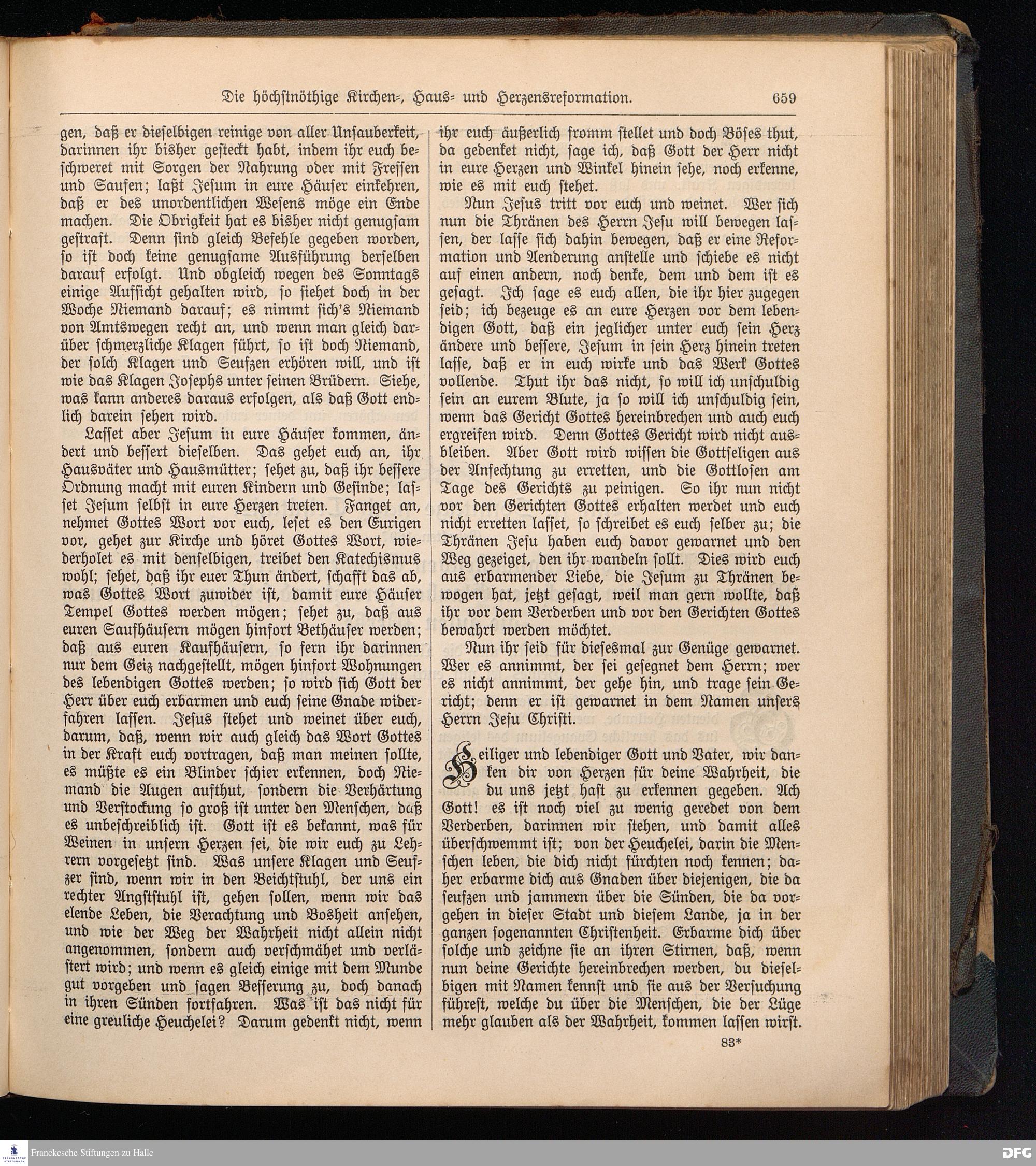 Die höchstnöthige Kirchen-, Haus- und Herzensreformation. 659

gen, daß er dieselbigen reinige von aller Unsauberkeit, darinnen ihr bisher gesteckt habt, indem ihr euch beschweret mit Sorgen der Nahrung oder mit Fressen und Saufen; laßt Jesum in eure Häuser einkehren, daß er des unordentlichen Wesens möge ein Ende machen. Die Obrigkeit hat es bisher nicht genugsam gestraft. Denn sind gleich Befehle gegeben worden, so ist doch keine genugsame Ausführung derselben darauf erfolgt. Und obgleich wegen des Sonntags einige Aufsicht gehalten wird, so siehet doch in der Woche Niemand darauf; es nimmt sich's Niemand von Amtswegen recht an, und wenn man gleich darüber schmerzliche Klagen führt, so ist doch Niemand, der solch Klagen und Seufzen erhören will, und ist wie das Klagen Josephs unter seinen Brüdern. Siehe, was kann anderes daraus erfolgen, als daß Gott endlich darein sehen wird.

Lasset aber Jesum in eure Häuser kommen, ändert und bessert dieselben. Das gehet euch an, ihr Hausväter und Hausmütter; sehet zu, daß ihr bessere Ordnung macht mit euren Kindern und Gesinde; lasset Jesum selbst in eure Herzen treten. Fanget an, nehmet Gottes Wort vor euch, leset es den Eurigen vor, gehet zur Kirche und höret Gottes Wort, wiederholet es mit denselbigen, treibet den Katechismus wohl; sehet, daß ihr euer Thun ändert, schafft das ab, was Gottes Wort zuwider ist, damit eure Häuser Tempel Gottes werden mögen; sehet zu, daß aus euren Saufhäusern mögen hinfort Bethäuser werden; daß aus euren Kaufhäusern, so fern ihr darinnen nur dem Geiz nachgestellt, mögen hinfort Wohnungen des lebendigen Gottes werden; so wird sich Gott der Herr über euch erbarmen und euch seine Gnade widerfahren lassen. Jesus stehet und weinet über euch, darum, daß, wenn wir auch gleich das Wort Gottes in der Kraft euch vortragen, daß man meinen sollte, es müßte es ein Blinder schier erkennen, doch Niemand die Augen aufthut, sondern die Verhärtung und Verstockung so groß ist unter den Menschen, daß es unbeschreiblich ist. Gott ist es bekannt, was für Weinen in unsern Herzen sei, die wir euch zu Lehrern vorgesetzt sind. Was unsere Klagen und Seufzer sind, wenn wir in den Beichtstuhl, der uns ein rechter Angststuhl ist, gehen sollen, wenn wir das elende Leben, die Verachtung und Bosheit ansehen, und wie der Weg der Wahrheit nicht allein nicht angenommen, sondern auch verschmähet und verlästert wird; und wenn es gleich einige mit dem Munde gut vorgeben und sagen Besserung zu, doch danach in ihren Sünden fortfahren. Was ist das nicht für eine greuliche Heuchelei? Darum gedenkt nicht, wenn ihr euch äußerlich fromm stellet und doch Böses thut, da gedenket nicht, sage ich, daß Gott der Herr nicht in eure Herzen und Winkel hinein sehe, noch erkenne, wie es mit euch stehet.

Nun Jesus tritt vor euch und weinet. Wer sich nun die Thränen des Herrn Jesu will bewegen lassen, der lasse sich dahin bewegen, daß er eine Reformation und Aenderung anstelle und schiebe es nicht auf einen andern, noch denke, dem und dem ist es gesagt. Ich sage es euch allen, die ihr hier zugegen seid; ich bezeuge es an eure Herzen vor dem lebendigen Gott, daß ein jeglicher unter euch sein Herz ändere und bessere, Jesum in sein Herz hinein treten lasse, daß er in euch wirke und das Werk Gottes vollende. Thut ihr das nicht, so will ich unschuldig sein an eurem Blute, ja so will ich unschuldig sein, wenn das Gericht Gottes hereinbrechen und auch euch ergreifen wird. Denn Gottes Gericht wird nicht ausbleiben. Aber Gott wird wissen die Gottseligen aus der Anfechtung zu erretten, und die Gottlosen am Tage des Gerichts zu peinigen. So ihr nun nicht vor den Gerichten Gottes erhalten werdet und euch nicht erretten lasset, so schreibet es euch selber zu; die Thränen Jesu haben euch davor gewarnet und den Weg gezeiget, den ihr wandeln sollt. Dies wird euch aus erbarmender Liebe, die Jesum zu Thränen bewogen hat, jetzt gesagt, weil man gern wollte, daß ihr vor dem Verderben und vor den Gerichten Gottes bewahrt werden möchtet.

Nun ihr seid für diesesmal zur Genüge gewarnet. Wer es annimmt, der sei gesegnet dem Herrn; wer es nicht annimmt, der gehe hin, und trage sein Gericht; denn er ist gewarnet in dem Namen unsers Herrn Jesu Christi.

Heiliger und lebendiger Gott und Vater, wir danken dir von Herzen für deine Wahrheit, die du uns jetzt hast zu erkennen gegeben. Ach Gott! es ist noch viel zu wenig geredet von dem Verderben, darinnen wir stehen, und damit alles überschwemmt ist; von der Heuchelei, darin die Menschen leben, die dich nicht fürchten noch kennen; daher erbarme dich aus Gnaden über diejenigen, die da seufzen und jammern über die Sünden, die da vorgehen in dieser Stadt und diesem Lande, ja in der ganzen sogenannten Christenheit. Erbarme dich über solche und zeichne sie an ihren Stirnen, daß, wenn nun deine Gerichte hereinbrechen werden, du dieselbigen mit Namen kennst und sie aus der Versuchung führest, welche du über die Menschen, die der Lüge mehr glauben als der Wahrheit, kommen lassen wirst.

83*

Franckesche Stiftungen zu Halle

DFG